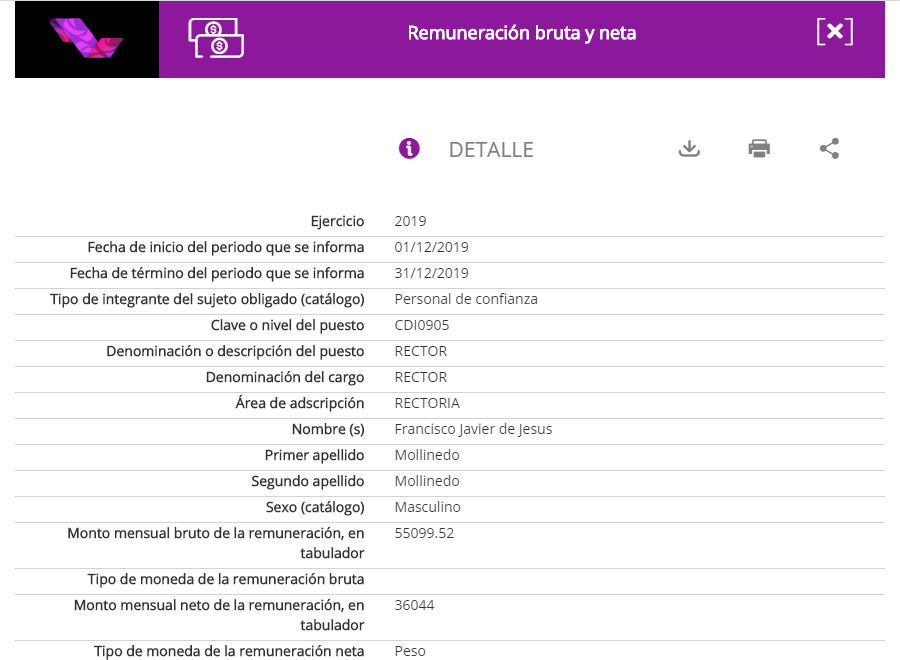 Remuneración bruta y neta

DETALLE

| | |
|---|---|
| Ejercicio | 2019 |
| Fecha de inicio del periodo que se informa | 01/12/2019 |
| Fecha de término del periodo que se informa | 31/12/2019 |
| Tipo de integrante del sujeto obligado (catálogo) | Personal de confianza |
| Clave o nivel del puesto | CDI0905 |
| Denominación o descripción del puesto | RECTOR |
| Denominación del cargo | RECTOR |
| Área de adscripción | RECTORIA |
| Nombre (s) | Francisco Javier de Jesus |
| Primer apellido | Mollinedo |
| Segundo apellido | Mollinedo |
| Sexo (catálogo) | Masculino |
| Monto mensual bruto de la remuneración, en tabulador | 55099.52 |
| Tipo de moneda de la remuneración bruta | |
| Monto mensual neto de la remuneración, en tabulador | 36044 |
| Tipo de moneda de la remuneración neta | Peso |